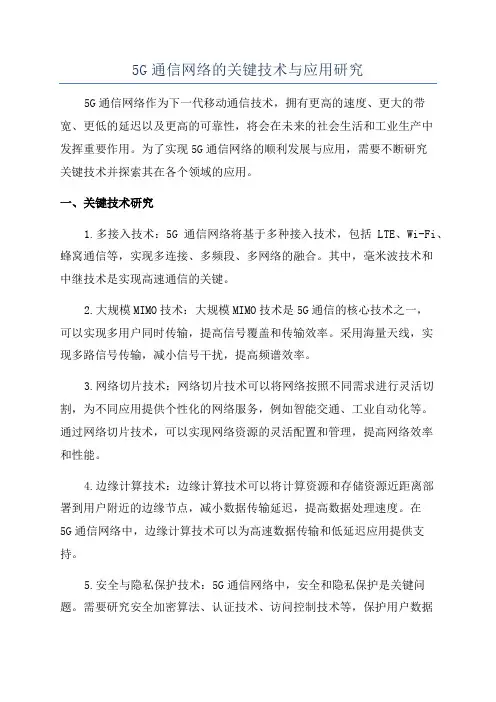 5G通信网络的关键技术与应用研究

5G通信网络作为下一代移动通信技术，拥有更高的速度、更大的带宽、更低的延迟以及更高的可靠性，将会在未来的社会生活和工业生产中发挥重要作用。为了实现5G通信网络的顺利发展与应用，需要不断研究关键技术并探索其在各个领域的应用。

一、关键技术研究

1.多接入技术：5G 通信网络将基于多种接入技术，包括 LTE、Wi-Fi、蜂窝通信等，实现多连接、多频段、多网络的融合。其中，毫米波技术和中继技术是实现高速通信的关键。

2.大规模MIMO技术：大规模MIMO技术是5G通信的核心技术之一，可以实现多用户同时传输，提高信号覆盖和传输效率。采用海量天线，实现多路信号传输，减小信号干扰，提高频谱效率。

3.网络切片技术：网络切片技术可以将网络按照不同需求进行灵活切割，为不同应用提供个性化的网络服务，例如智能交通、工业自动化等。通过网络切片技术，可以实现网络资源的灵活配置和管理，提高网络效率和性能。

4.边缘计算技术：边缘计算技术可以将计算资源和存储资源近距离部署到用户附近的边缘节点，减小数据传输延迟，提高数据处理速度。在5G通信网络中，边缘计算技术可以为高速数据传输和低延迟应用提供支持。

5.安全与隐私保护技术：5G通信网络中，安全和隐私保护是关键问题。需要研究安全加密算法、认证技术、访问控制技术等，保护用户数据